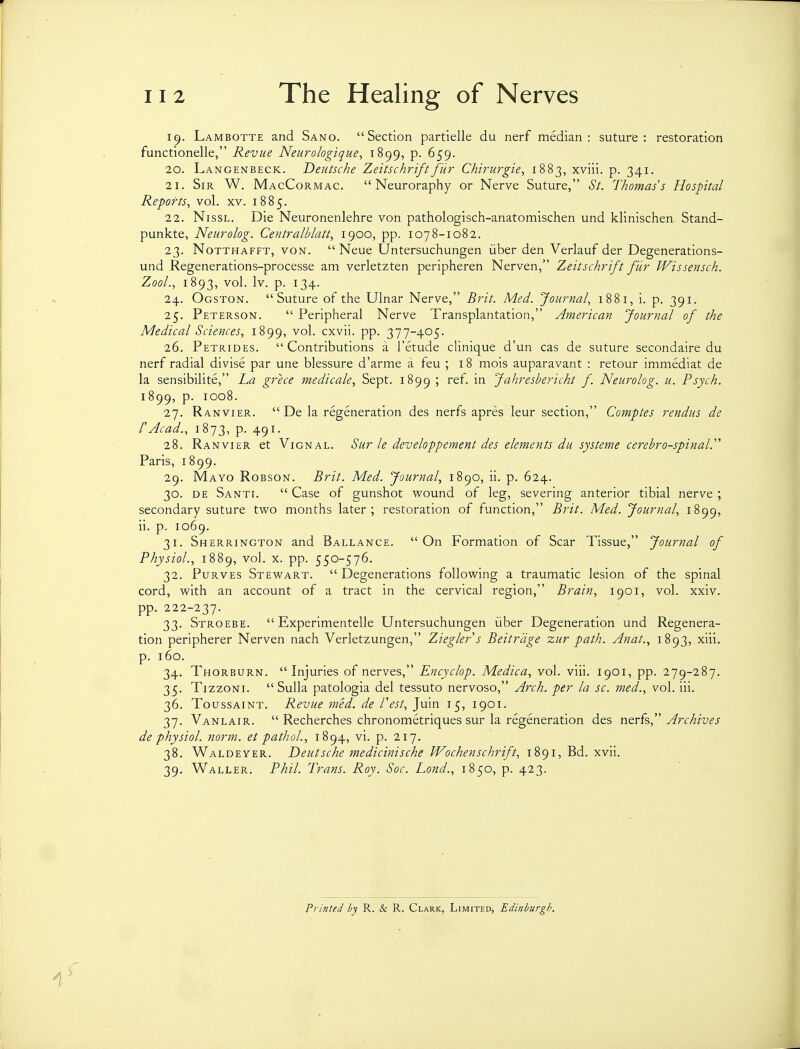 112 The Healing of Nerves

19. Lambotte and Sano. "Section partielle du nerf médian : suture : restoration functionelle," Revue Neurologique, 1899, p. 659.

20. Langenbeck. Deutsche Zeitschrift für Chirurgie, 1883, xviii. p. 341.

21. Sir W. MacCormac. "Neuroraphy or Nerve Suture," St. Thomas's Hospital Reports, vol. xv. 1885.

22. Nissl. Die Neuronenlehre von pathologisch-anatomischen und klinischen Standpunkte, Neurolog. Centralblatt, 1900, pp. 1078-1082.

23. Notthafft, von. "Neue Untersuchungen über den Verlauf der Degenerations- und Regenerations-processe am verletzten peripheren Nerven," Zeitschrift für Wissensch. Zool., 1893, vol. lv. p. 134.

24. Ogston. "Suture of the Ulnar Nerve," Brit. Med. Journal, 1881, i. p. 391.

25. Peterson. "Peripheral Nerve Transplantation," American Journal of the Medical Sciences, 1899, vol. cxvii. pp. 377-405.

26. Petrides. "Contributions à l'étude clinique d'un cas de suture secondaire du nerf radial divisé par une blessure d'arme à feu ; 18 mois auparavant : retour immédiat de la sensibilité," La grèce medicale, Sept. 1899 ; ref. in Jahresbericht f. Neurolog. u. Psych. 1899, p. 1008.

27. Ranvier. "De la régéneration des nerfs après leur section," Comptes rendus de l'Acad., 1873, p. 491.

28. Ranvier et Vignal. Sur le developpement des elements du systeme cerebro-spinal." Paris, 1899.

29. Mayo Robson. Brit. Med. Journal, 1890, ii. p. 624.

30. de Santi. "Case of gunshot wound of leg, severing anterior tibial nerve ; secondary suture two months later ; restoration of function," Brit. Med. Journal, 1899, ii. p. 1069.

31. Sherrington and Ballance. "On Formation of Scar Tissue," Journal of Physiol., 1889, vol. x. pp. 550-576.

32. Purves Stewart. "Degenerations following a traumatic lesion of the spinal cord, with an account of a tract in the cervical region," Brain, 1901, vol. xxiv. pp. 222-237.

33. Stroebe. "Experimentelle Untersuchungen über Degeneration und Regeneration peripherer Nerven nach Verletzungen," Ziegler's Beiträge zur path. Anat., 1893, xiii. p. 160.

34. Thorburn. "Injuries of nerves," Encyclop. Medica, vol. viii. 1901, pp. 279-287.

35. Tizzoni. "Sulla patologia del tessuto nervoso," Arch. per la sc. med., vol. iii.

36. Toussaint. Revue méd. de l'est, Juin 15, 1901.

37. Vanlair. "Recherches chronométriques sur la régéneration des nerfs," Archives de physiol. norm. et pathol., 1894, vi. p. 217.

38. Waldeyer. Deutsche medicinische Wochenschrift, 1891, Bd. xvii.

39. Waller. Phil. Trans. Roy. Soc. Lond., 1850, p. 423.

Printed by R. & R. Clark, Limited, Edinburgh.